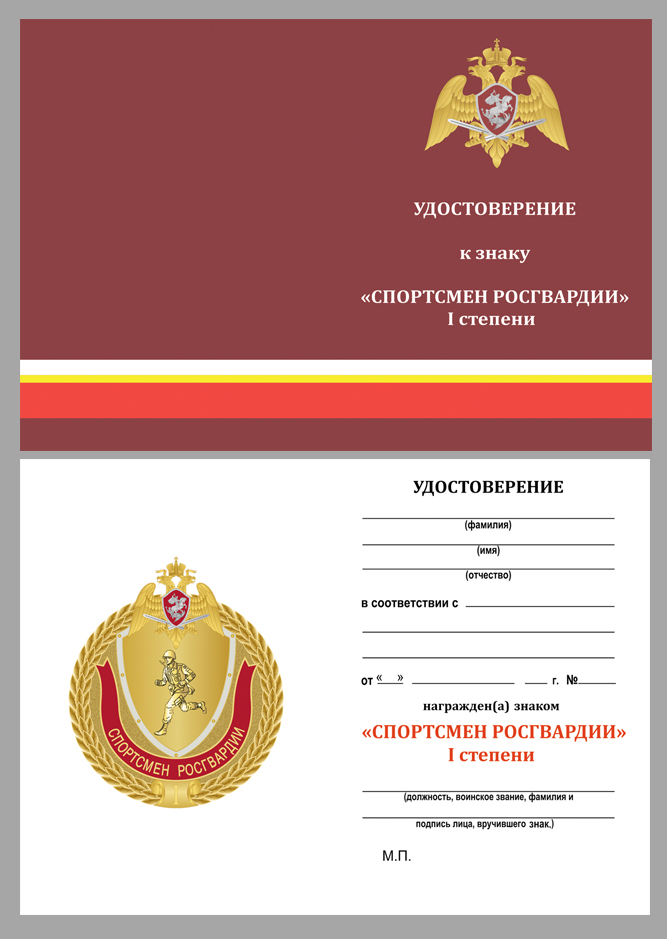 УДОСТОВЕРЕНИЕ

к знаку

«СПОРТСМЕН РОСГВАРДИИ»
I степени

СПОРТСМЕН РОСГВАРДИИ
I

УДОСТОВЕРЕНИЕ

(фамилия)

(имя)

(отчество)

в соответствии с

от « » г. №

награжден(а) знаком

«СПОРТСМЕН РОСГВАРДИИ»
I степени

(должность, воинское звание, фамилия и

подпись лица, вручившего знак.)

М.П.